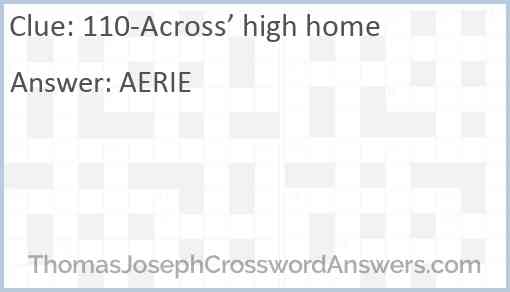 Clue: 110-Across’ high home

Answer: AERIE

ThomasJosephCrosswordAnswers.com